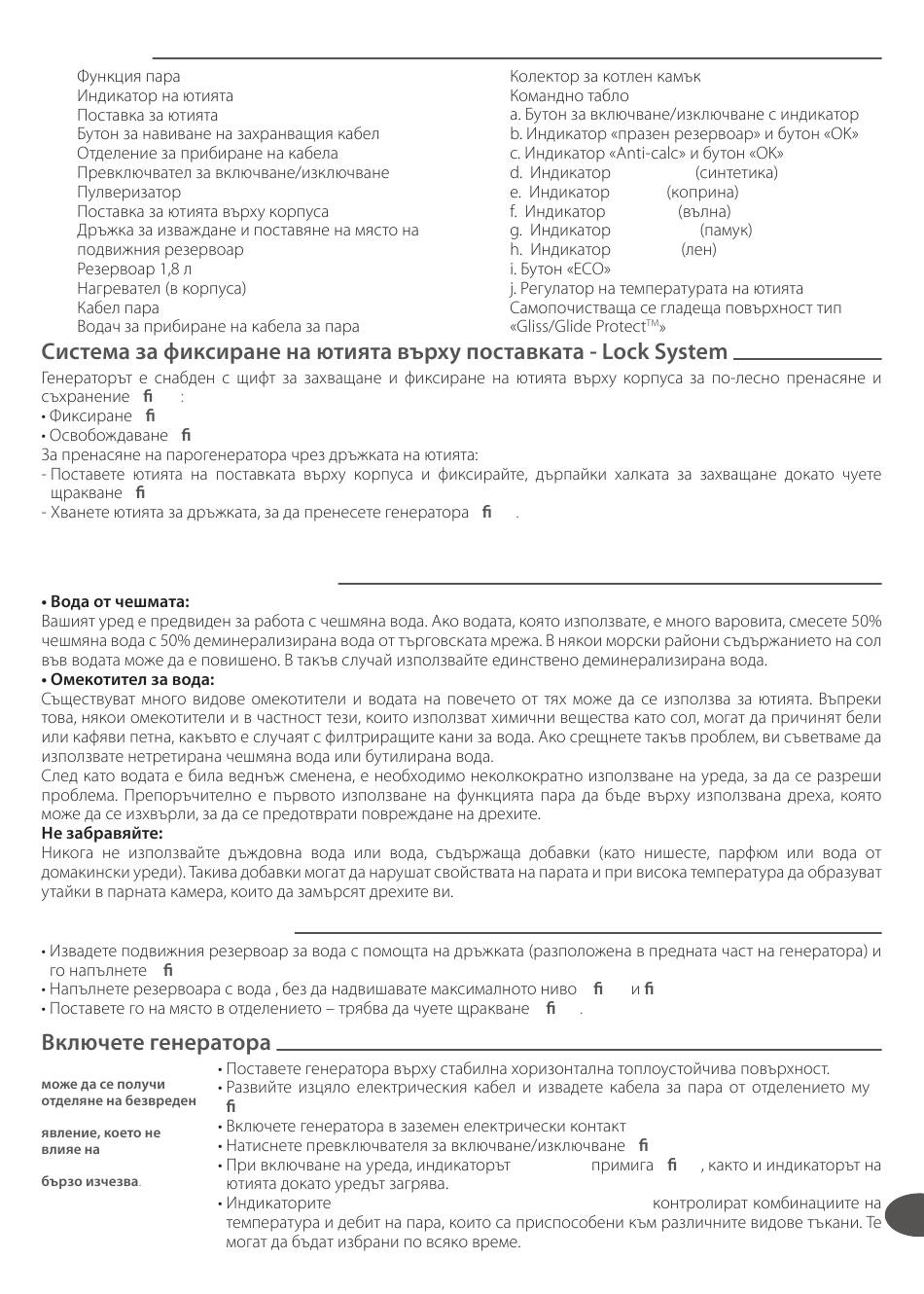 Функция пара
Индикатор на ютията
Поставка за ютията
Бутон за навиване на захранващия кабел
Отделение за прибиране на кабела
Превключвател за включване/изключване
Пулверизатор
Поставка за ютията върху корпуса
Дръжка за изваждане и поставяне на място на подвижния резервоар
Резервоар 1,8 л
Нагревател (в корпуса)
Кабел пара
Водач за прибиране на кабела за пара

Колектор за котлен камък
Командно табло
a. Бутон за включване/изключване с индикатор
b. Индикатор «празен резервоар» и бутон «OK»
c. Индикатор «Anti-calc» и бутон «OK»
d. Индикатор (синтетика)
e. Индикатор (коприна)
f. Индикатор (вълна)
g. Индикатор (памук)
h. Индикатор (лен)
i. Бутон «ECO»
j. Регулатор на температурата на ютията
Самопочистваща се гладеща повърхност тип «Gliss/Glide Protect$^{TM}$»

Система за фиксиране на ютията върху поставката - Lock System

Генераторът е снабден с щифт за захващане и фиксиране на ютията върху корпуса за по-лесно пренасяне и съхранение fi :
• Фиксиране fi
• Освобождаване fi
За пренасяне на парогенератора чрез дръжката на ютията:
- Поставете ютията на поставката върху корпуса и фиксирайте, дърпайки халката за захващане докато чуете щракване fi
- Хванете ютията за дръжката, за да пренесете генератора fi .

• Вода от чешмата:
Вашият уред е предвиден за работа с чешмяна вода. Ако водата, която използвате, е много варовита, смесете 50% чешмяна вода с 50% деминерализирана вода от търговската мрежа. В някои морски райони съдържанието на сол във водата може да е повишено. В такъв случай използвайте единствено деминерализирана вода.
• Омекотител за вода:
Съществуват много видове омекотители и водата на повечето от тях може да се използва за ютията. Въпреки това, някои омекотители и в частност тези, които използват химични вещества като сол, могат да причинят бели или кафяви петна, какъвто е случаят с филтриращите кани за вода. Ако срещнете такъв проблем, ви съветваме да използвате нетретирана чешмяна вода или бутилирана вода.
След като водата е била веднъж сменена, е необходимо неколкократно използване на уреда, за да се разреши проблема. Препоръчително е първото използване на функцията пара да бъде върху използвана дреха, която може да се изхвърли, за да се предотврати повреждане на дрехите.
Не забравяйте:
Никога не използвайте дъждовна вода или вода, съдържаща добавки (като нишесте, парфюм или вода от домакински уреди). Такива добавки могат да нарушат свойствата на парата и при висока температура да образуват утайки в парната камера, които да замърсят дрехите ви.

• Извадете подвижния резервоар за вода с помощта на дръжката (разположена в предната част на генератора) и го напълнете fi
• Напълнете резервоара с вода , без да надвишавате максималното ниво fi и fi
• Поставете го на място в отделението – трябва да чуете щракване fi .

Включете генератора

може да се получи отделяне на безвреден
явление, което не влияе на
бързо изчезва.

• Поставете генератора върху стабилна хоризонтална топлоустойчива повърхност.
• Развийте изцяло електрическия кабел и извадете кабела за пара от отделението му fi
• Включете генератора в заземен електрически контакт
• Натиснете превключвателя за включване/изключване fi
• При включване на уреда, индикаторът примига fi , както и индикаторът на ютията докато уредът загрява.
• Индикаторите контролират комбинациите на температура и дебит на пара, които са приспособени към различните видове тъкани. Те могат да бъдат избрани по всяко време.